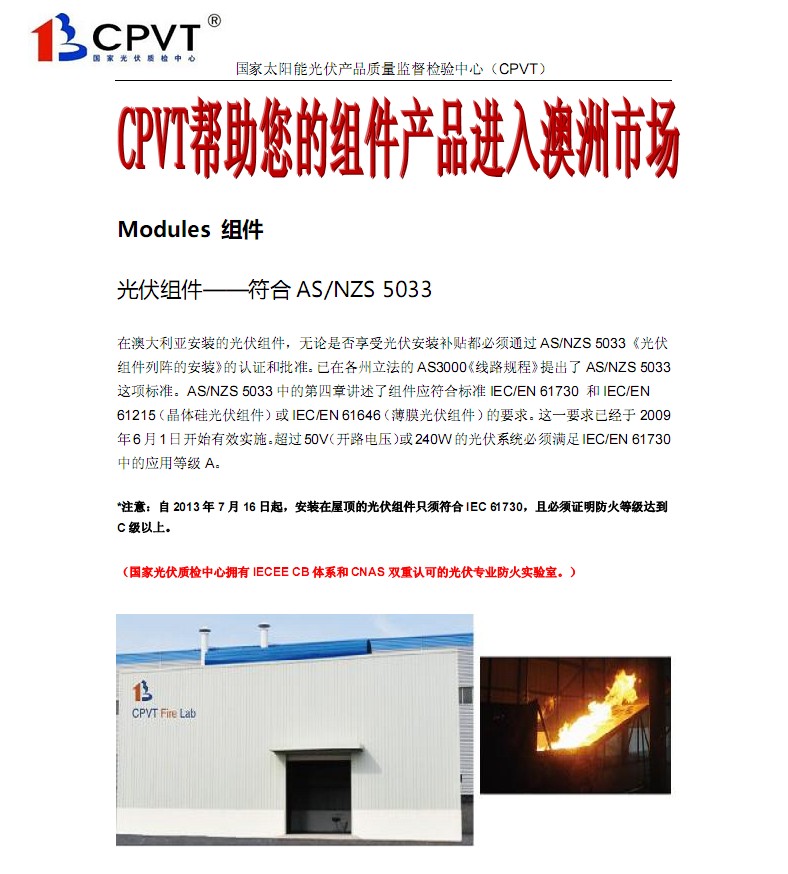 CPVT®
国家光伏质检中心

国家太阳能光伏产品质量监督检验中心（CPVT）

CPVT帮助您的组件产品进入澳洲市场

Modules 组件

光伏组件——符合 AS/NZS 5033

在澳大利亚安装的光伏组件，无论是否享受光伏安装补贴都必须通过 AS/NZS 5033《光伏组件列阵的安装》的认证和批准。已在各州立法的 AS3000《线路规程》提出了 AS/NZS 5033 这项标准。AS/NZS 5033 中的第四章讲述了组件应符合标准 IEC/EN 61730 和 IEC/EN 61215（晶体硅光伏组件）或 IEC/EN 61646（薄膜光伏组件）的要求。这一要求已经于 2009 年 6 月 1 日开始有效实施。超过 50V（开路电压）或 240W 的光伏系统必须满足 IEC/EN 61730 中的应用等级 A。

*注意：自 2013 年 7 月 16 日起，安装在屋顶的光伏组件只须符合 IEC 61730，且必须证明防火等级达到 C 级以上。

（国家光伏质检中心拥有 IECEE CB 体系和 CNAS 双重认可的光伏专业防火实验室。）

CPVT Fire Lab